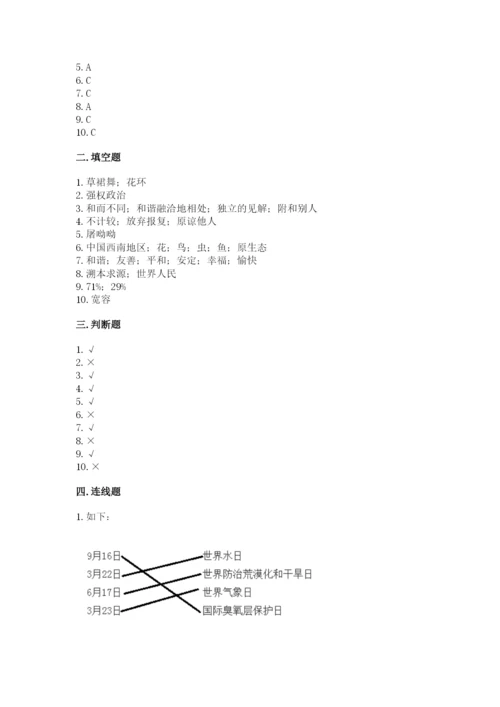 5. A
6. C
7. C
8. A
9. C
10. C

二. 填空题

1. 草裙舞；花环
2. 强权政治
3. 和而不同；和谐融洽地相处；独立的见解；附和别人
4. 不计较；放弃报复；原谅他人
5. 屠呦呦
6. 中国西南地区；花；鸟；虫；鱼；原生态
7. 和谐；友善；平和；安定；幸福；愉快
8. 溯本求源；世界人民
9. 71%；29%
10. 宽容

三. 判断题

1. √
2. ×
3. √
4. √
5. √
6. ×
7. √
8. ×
9. √
10. ×

四. 连线题

1. 如下：

9月16日
3月22日
6月17日
3月23日
世界水日
世界防治荒漠化和干旱日
世界气象日
国际臭氧层保护日